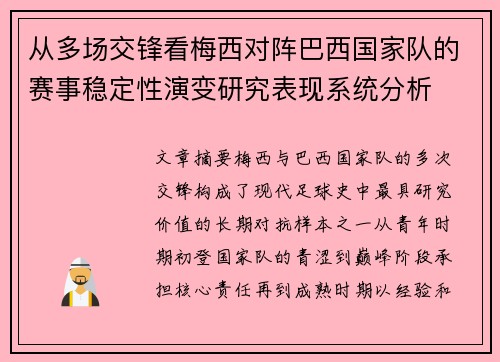 从多场交锋看梅西对阵巴西国家队的赛事稳定性演变研究表现系统分析

文章摘要梅西与巴西国家队的多次交锋构成了现代足球史中最具研究价值的长期对抗样本之一从青年时期初登国家队的青涩到巅峰阶段承担核心责任再到成熟时期以经验和